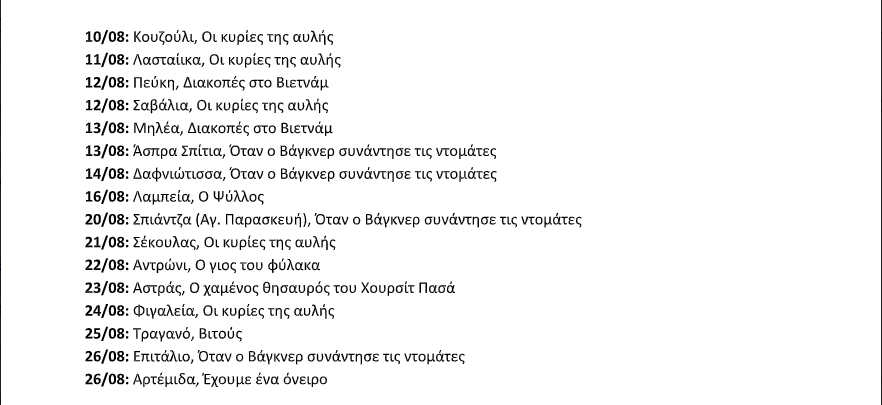 10/08: Κουζούλι, Οι κυρίες της αυλής
11/08: Λασταίικα, Οι κυρίες της αυλής
12/08: Πεύκη, Διακοπές στο Βιετνάμ
12/08: Σαβάλια, Οι κυρίες της αυλής
13/08: Μηλέα, Διακοπές στο Βιετνάμ
13/08: Άσπρα Σπίτια, Όταν ο Βάγκνερ συνάντησε τις ντομάτες
14/08: Δαφνιώτισσα, Όταν ο Βάγκνερ συνάντησε τις ντομάτες
16/08: Λαμπεία, Ο Ψύλλος
20/08: Σπιάντζα (Αγ. Παρασκευή), Όταν ο Βάγκνερ συνάντησε τις ντομάτες
21/08: Σέκουλας, Οι κυρίες της αυλής
22/08: Αντρώνι, Ο γιος του φύλακα
23/08: Αστράς, Ο χαμένος θησαυρός του Χουρσίτ Πασά
24/08: Φιγαλεία, Οι κυρίες της αυλής
25/08: Τραγανό, Βιτούς
26/08: Επιτάλιο, Όταν ο Βάγκνερ συνάντησε τις ντομάτες
26/08: Αρτέμιδα, Έχουμε ένα όνειρο